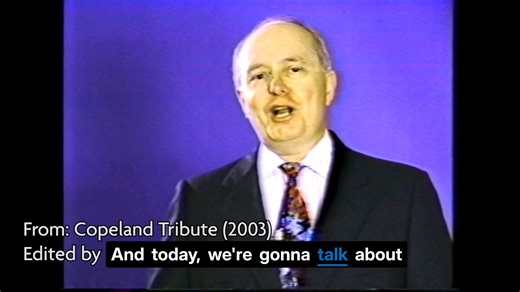 From: Copeland Tribute (2003)
Edited by And today, we're gonna talk about